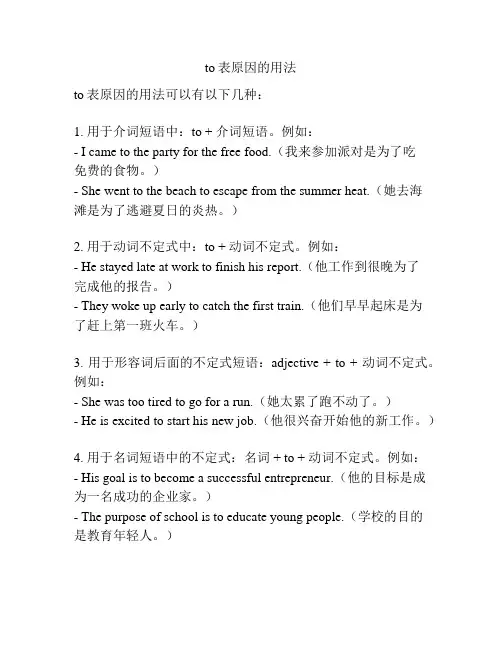 to 表原因的用法

to 表原因的用法可以有以下几种：

1. 用于介词短语中：to + 介词短语。例如：
- I came to the party for the free food.（我来参加派对是为了吃免费的食物。）
- She went to the beach to escape from the summer heat.（她去海滩是为了逃避夏日的炎热。）

2. 用于动词不定式中：to + 动词不定式。例如：
- He stayed late at work to finish his report.（他工作到很晚为了完成他的报告。）
- They woke up early to catch the first train.（他们早早起床是为了赶上第一班火车。）

3. 用于形容词后面的不定式短语：adjective + to + 动词不定式。例如：
- She was too tired to go for a run.（她太累了跑不动了。）
- He is excited to start his new job.（他很兴奋开始他的新工作。）

4. 用于名词短语中的不定式：名词 + to + 动词不定式。例如：
- His goal is to become a successful entrepreneur.（他的目标是成为一名成功的企业家。）
- The purpose of school is to educate young people.（学校的目的是教育年轻人。）